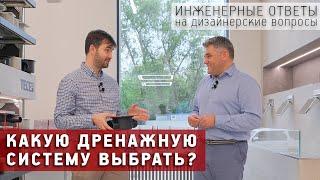 ИНЖЕНЕРНЫЕ ОТВЕТЫ
на дизайнерские вопросы

TECE

КАКУЮ ДРЕНАЖНУЮ СИСТЕМУ ВЫБРАТЬ?